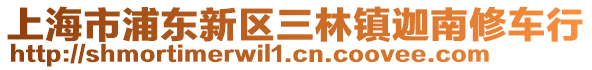 上海市浦东新区三林镇迦南修车行
http://shmortimerwil1.cn.coovee.com